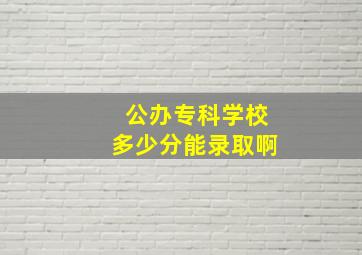 公办专科学校
多少分能录取啊